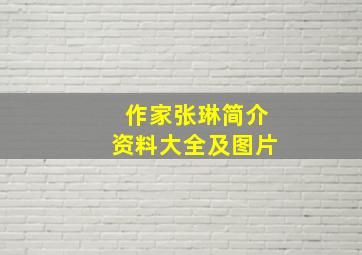 作家张琳简介
资料大全及图片